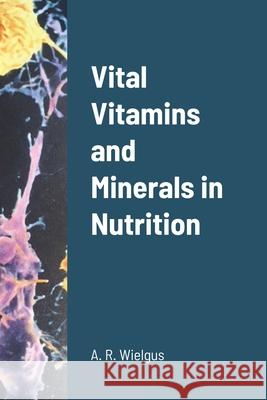 Vital Vitamins and Minerals in Nutrition

A. R. Wielgus

Kraina Książek